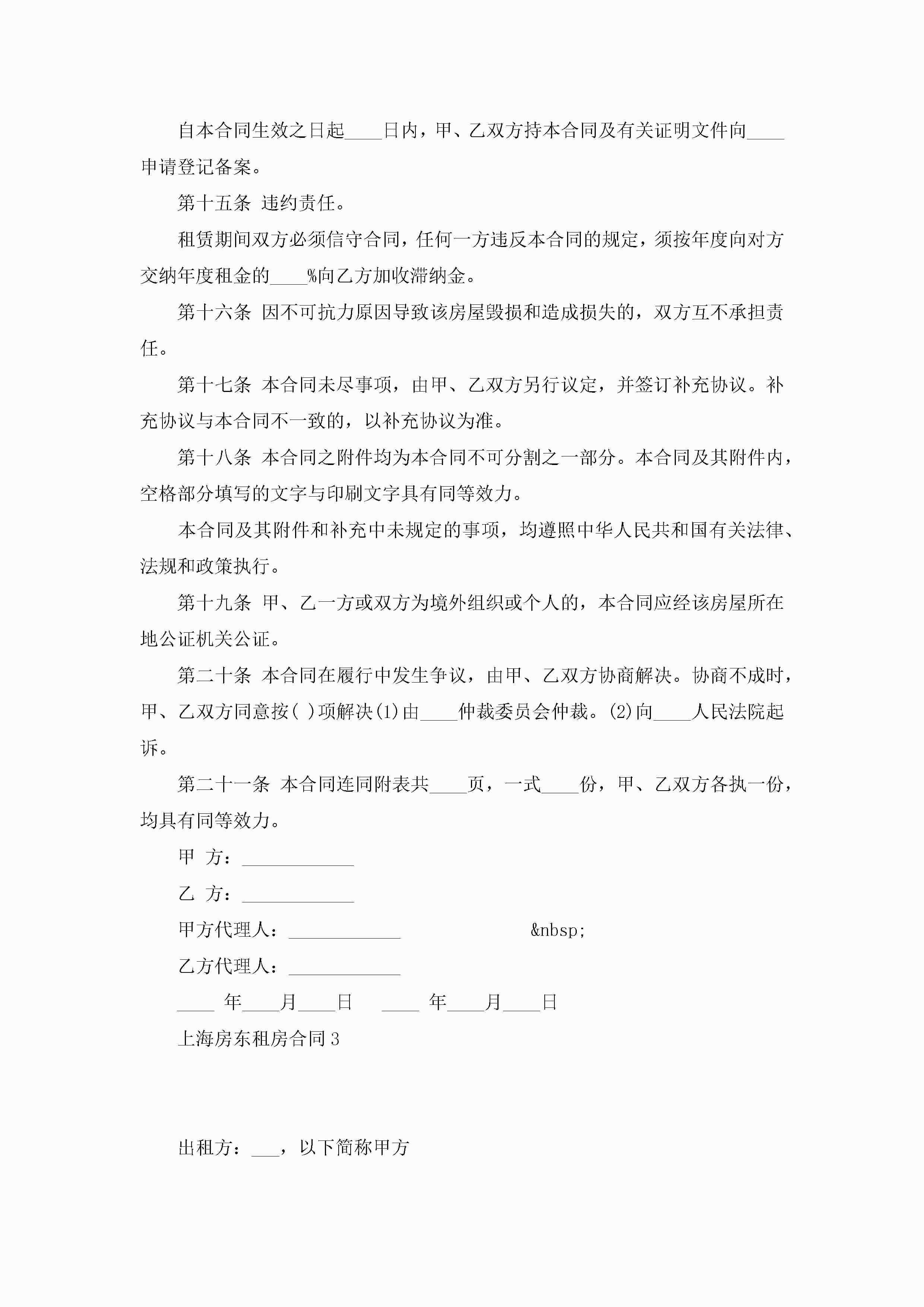 自本合同生效之日起____日内，甲、乙双方持本合同及有关证明文件向____申请登记备案。

第十五条 违约责任。

租赁期间双方必须信守合同，任何一方违反本合同的规定，须按年度向对方交纳年度租金的____%向乙方加收滞纳金。

第十六条 因不可抗力原因导致该房屋毁损和造成损失的，双方互不承担责任。

第十七条 本合同未尽事项，由甲、乙双方另行议定，并签订补充协议。补充协议与本合同不一致的，以补充协议为准。

第十八条 本合同之附件均为本合同不可分割之一部分。本合同及其附件内，空格部分填写的文字与印刷文字具有同等效力。

本合同及其附件和补充中未规定的事项，均遵照中华人民共和国有关法律、法规和政策执行。

第十九条 甲、乙一方或双方为境外组织或个人的，本合同应经该房屋所在地公证机关公证。

第二十条 本合同在履行中发生争议，由甲、乙双方协商解决。协商不成时，甲、乙双方同意按( )项解决(1)由____仲裁委员会仲裁。(2)向____人民法院起诉。

第二十一条 本合同连同附表共____页，一式____份，甲、乙双方各执一份，均具有同等效力。

甲 方：____________

乙 方：____________

甲方代理人：____________ &nbsp;

乙方代理人：____________

____ 年____月____日 ____ 年____月____日

上海房东租房合同3

出租方：___，以下简称甲方